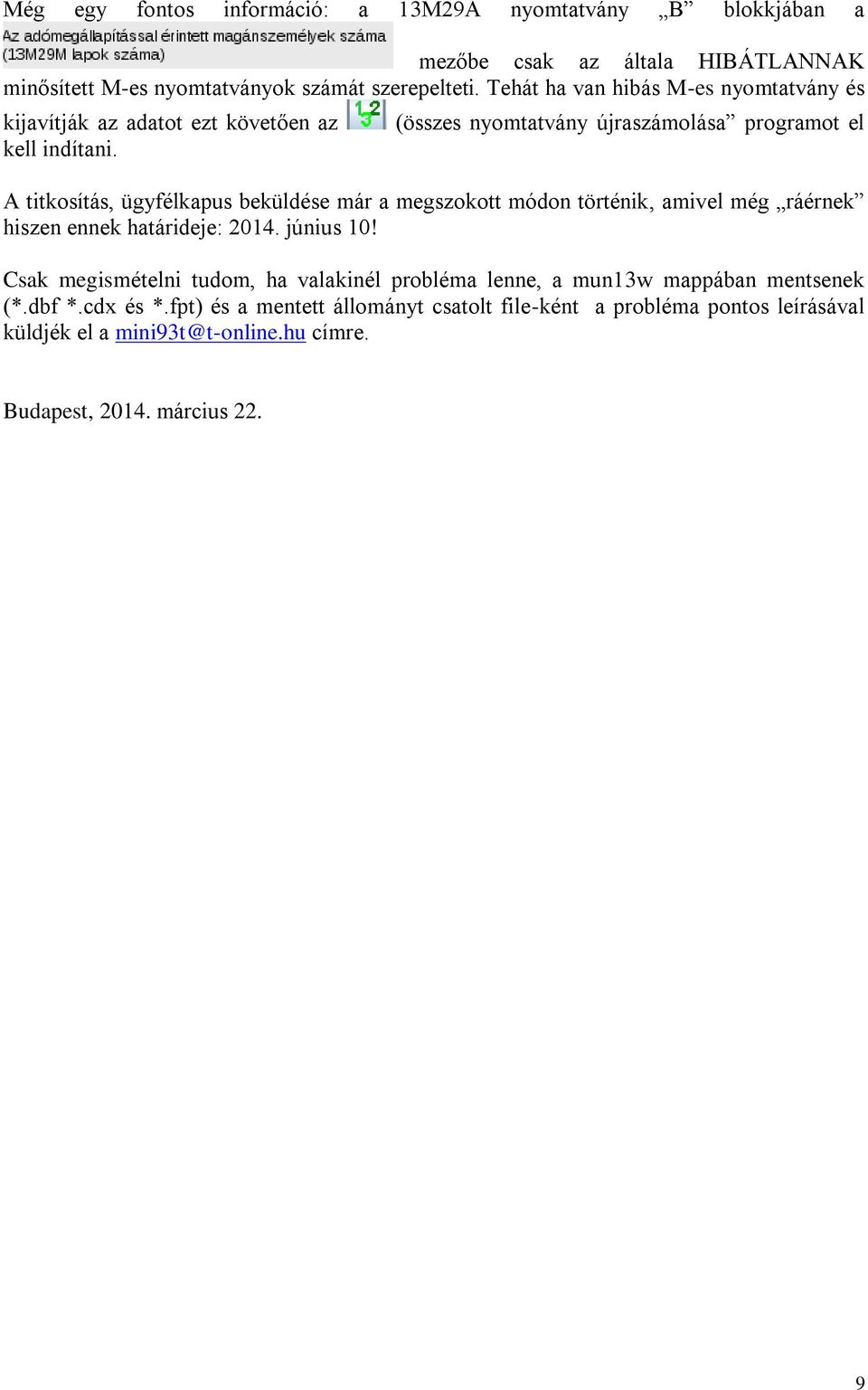 Még egy fontos információ: a 13M29A nyomtatvány „B” blokkjában a
Az adómegállapítással érintett magánszemélyek száma (13M29M lapok száma)
mezőbe csak az általa HIBÁTLANNAK minősített M-es nyomtatványok számát szerepelteti. Tehát ha van hibás M-es nyomtatvány és kijavítják az adatot ezt követően az 1 2 3 (összes nyomtatvány újraszámolása” programot el kell indítani.

A titkosítás, ügyfélkapus beküldése már a megszokott módon történik, amivel még „ráérnek” hiszen ennek határideje: 2014. június 10!

Csak megismételni tudom, ha valakinél probléma lenne, a mun13w mappában mentsenek (*.dbf *.cdx és *.fpt) és a mentett állományt csatolt file-ként a probléma pontos leírásával küldjék el a mini93t@t-online.hu címre.

Budapest, 2014. március 22.

9